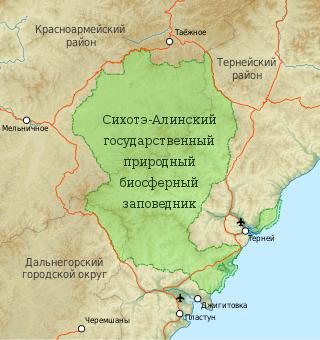 Красноармейский район

Таёжное

Тернейский район

Мельничное

Сихотэ-Алинский государственный природный биосферный заповедник

Терней

Дальнегорский городской округ

Джигитовка

Пластун

Черемшаны